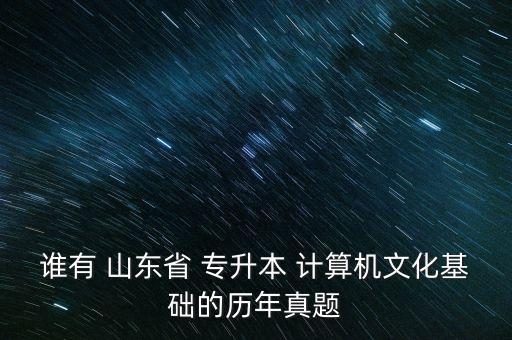 谁有 山东省 专升本 计算机文化基础的历年真题